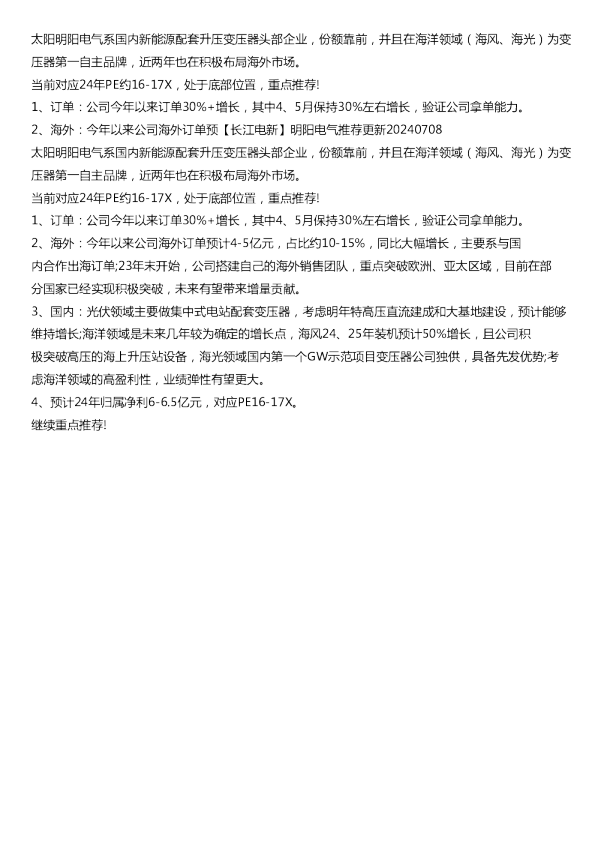 太阳明阳电气系国内新能源配套升压变压器头部企业，份额靠前，并且在海洋领域（海风、海光）为变压器第一自主品牌，近两年也在积极布局海外市场。
当前对应24年PE约16-17X，处于底部位置，重点推荐!
1、订单：公司今年以来订单30%+增长，其中4、5月保持30%左右增长，验证公司拿单能力。
2、海外：今年以来公司海外订单预【长江电新】明阳电气推荐更新20240708
太阳明阳电气系国内新能源配套升压变压器头部企业，份额靠前，并且在海洋领域（海风、海光）为变压器第一自主品牌，近两年也在积极布局海外市场。
当前对应24年PE约16-17X，处于底部位置，重点推荐!
1、订单：公司今年以来订单30%+增长，其中4、5月保持30%左右增长，验证公司拿单能力。
2、海外：今年以来公司海外订单预计4-5亿元，占比约10-15%，同比大幅增长，主要系与国内合作出海订单;23年末开始，公司搭建自己的海外销售团队，重点突破欧洲、亚太区域，目前在部分国家已经实现积极突破，未来有望带来增量贡献。
3、国内：光伏领域主要做集中式电站配套变压器，考虑明年特高压直流建成和大基地建设，预计能够维持增长;海洋领域是未来几年较为确定的增长点，海风24、25年装机预计50%增长，且公司积极突破高压的海上升压站设备，海光领域国内第一个GW示范项目变压器公司独供，具备先发优势;考虑海洋领域的高盈利性，业绩弹性有望更大。
4、预计24年归属净利6-6.5亿元，对应PE16-17X。
继续重点推荐!